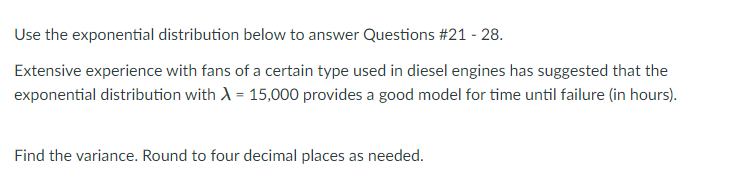 Use the exponential distribution below to answer Questions #21 - 28.

Extensive experience with fans of a certain type used in diesel engines has suggested that the exponential distribution with $\lambda$ = 15,000 provides a good model for time until failure (in hours).

Find the variance. Round to four decimal places as needed.